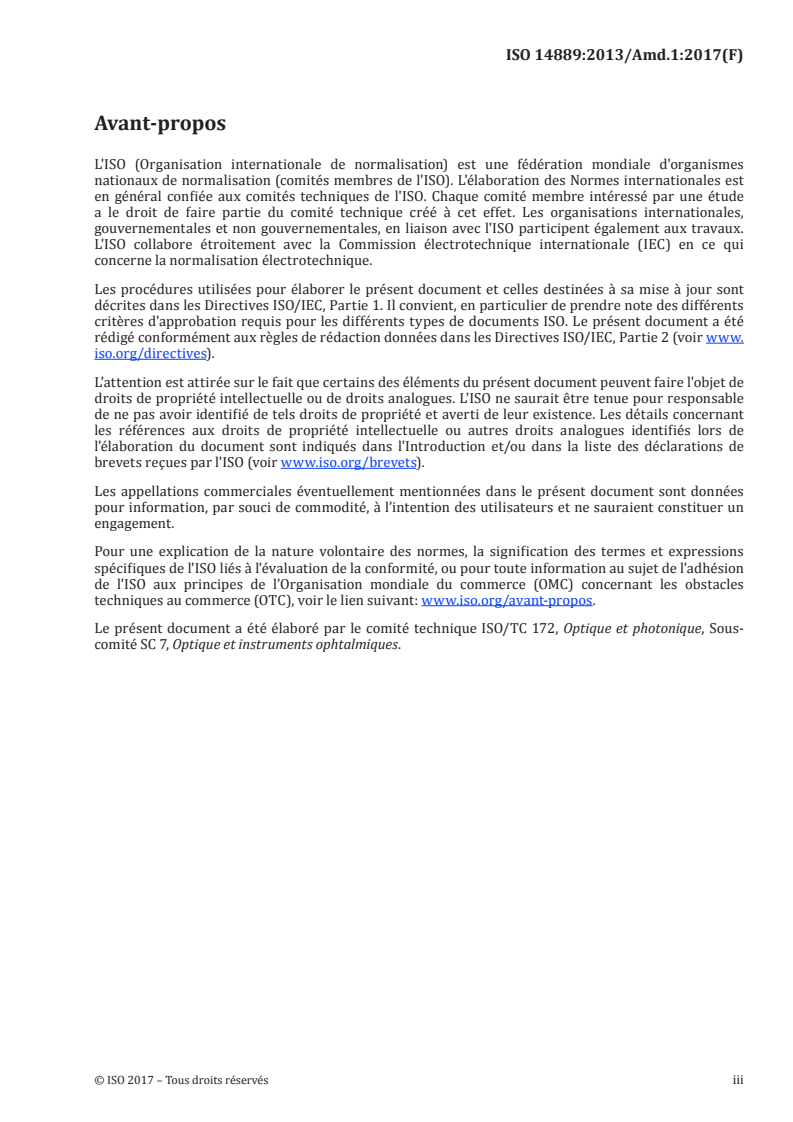 ISO 14889:2013/Amd.1:2017(F)

Avant-propos

L'ISO (Organisation internationale de normalisation) est une fédération mondiale d'organismes nationaux de normalisation (comités membres de l'ISO). L'élaboration des Normes internationales est en général confiée aux comités techniques de l'ISO. Chaque comité membre intéressé par une étude a le droit de faire partie du comité technique créé à cet effet. Les organisations internationales, gouvernementales et non gouvernementales, en liaison avec l'ISO participent également aux travaux. L'ISO collabore étroitement avec la Commission électrotechnique internationale (IEC) en ce qui concerne la normalisation électrotechnique.

Les procédures utilisées pour élaborer le présent document et celles destinées à sa mise à jour sont décrites dans les Directives ISO/IEC, Partie 1. Il convient, en particulier de prendre note des différents critères d'approbation requis pour les différents types de documents ISO. Le présent document a été rédigé conformément aux règles de rédaction données dans les Directives ISO/IEC, Partie 2 (voir www.iso.org/directives).

L'attention est attirée sur le fait que certains des éléments du présent document peuvent faire l'objet de droits de propriété intellectuelle ou de droits analogues. L'ISO ne saurait être tenue pour responsable de ne pas avoir identifié de tels droits de propriété et averti de leur existence. Les détails concernant les références aux droits de propriété intellectuelle ou autres droits analogues identifiés lors de l'élaboration du document sont indiqués dans l'Introduction et/ou dans la liste des déclarations de brevets reçues par l'ISO (voir www.iso.org/brevets).

Les appellations commerciales éventuellement mentionnées dans le présent document sont données pour information, par souci de commodité, à l'intention des utilisateurs et ne sauraient constituer un engagement.

Pour une explication de la nature volontaire des normes, la signification des termes et expressions spécifiques de l'ISO liés à l'évaluation de la conformité, ou pour toute information au sujet de l'adhésion de l'ISO aux principes de l'Organisation mondiale du commerce (OMC) concernant les obstacles techniques au commerce (OTC), voir le lien suivant: www.iso.org/avant-propos.

Le présent document a été élaboré par le comité technique ISO/TC 172, Optique et photonique, Sous-comité SC 7, Optique et instruments ophtalmiques.

© ISO 2017 – Tous droits réservés

iii